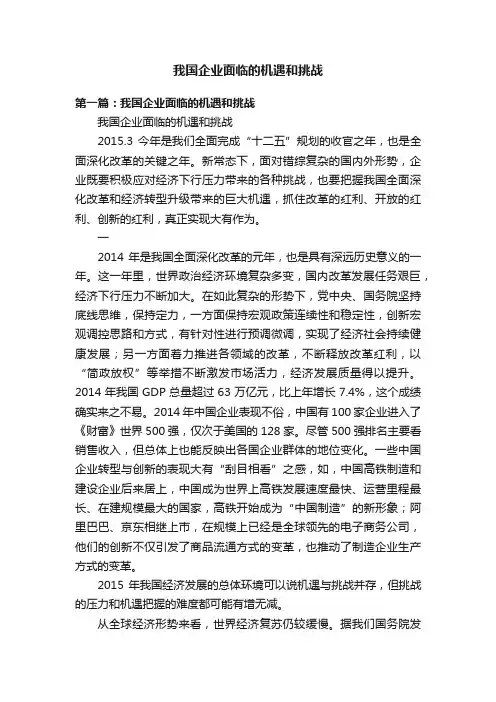 我国企业面临的机遇和挑战

第一篇：我国企业面临的机遇和挑战

我国企业面临的机遇和挑战

2015.3 今年是我们全面完成“十二五”规划的收官之年，也是全面深化改革的关键之年。新常态下，面对错综复杂的国内外形势，企业既要积极应对经济下行压力带来的各种挑战，也要把握我国全面深化改革和经济转型升级带来的巨大机遇，抓住改革的红利、开放的红利、创新的红利，真正实现大有作为。

一

2014 年是我国全面深化改革的元年，也是具有深远历史意义的一年。这一年里，世界政治经济环境复杂多变，国内改革发展任务艰巨，经济下行压力不断加大。在如此复杂的形势下，党中央、国务院坚持底线思维，保持定力，一方面保持宏观政策连续性和稳定性，创新宏观调控思路和方式，有针对性进行预调微调，实现了经济社会持续健康发展；另一方面着力推进各领域的改革，不断释放改革红利，以“简政放权”等举措不断激发市场活力，经济发展质量得以提升。2014 年我国 GDP 总量超过 63 万亿元，比上年增长 7.4%，这个成绩确实来之不易。2014 年中国企业表现不俗，中国有 100 家企业进入了《财富》世界 500 强，仅次于美国的 128 家。尽管 500 强排名主要看销售收入，但总体上也能反映出各国企业群体的地位变化。一些中国企业转型与创新的表现大有“刮目相看”之感，如，中国高铁制造和建设企业后来居上，中国成为世界上高铁发展速度最快、运营里程最长、在建规模最大的国家，高铁开始成为“中国制造”的新形象；阿里巴巴、京东相继上市，在规模上已经是全球领先的电子商务公司，他们的创新不仅引发了商品流通方式的变革，也推动了制造企业生产方式的变革。

2015 年我国经济发展的总体环境可以说机遇与挑战并存，但挑战的压力和机遇把握的难度都可能有增无减。

从全球经济形势来看，世界经济复苏仍较缓慢。据我们国务院发